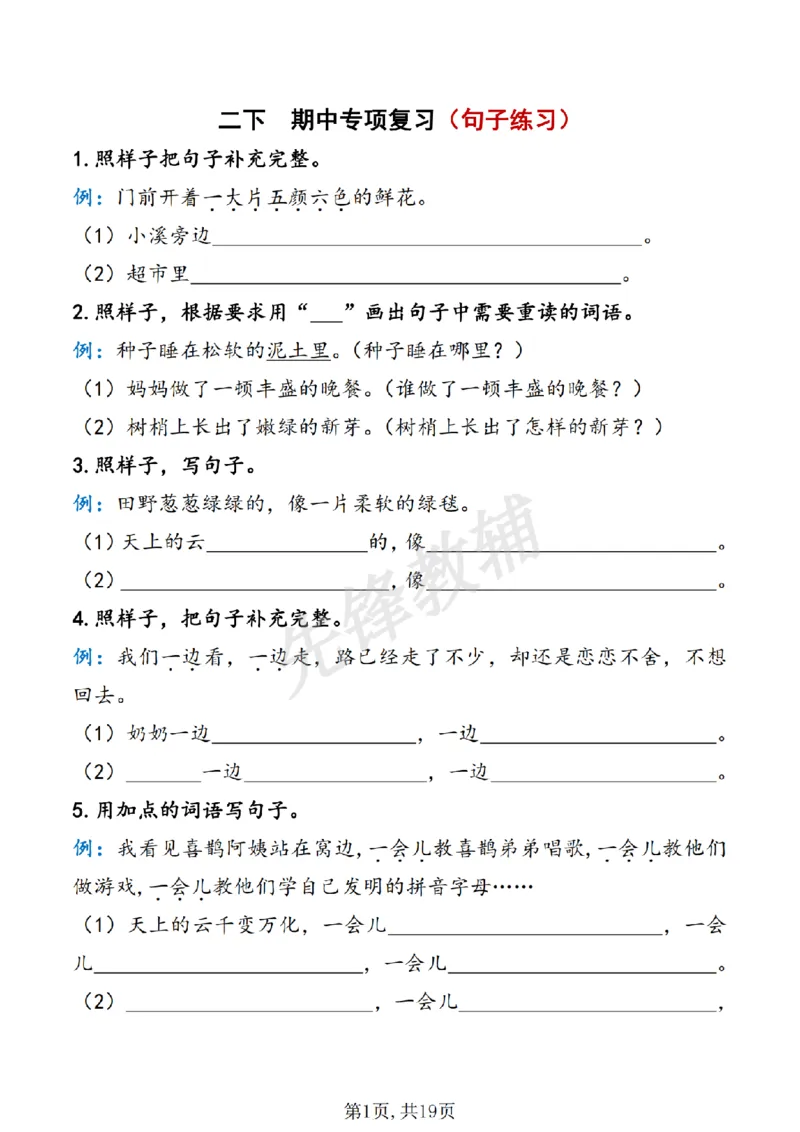 二下 期中专项复习（句子练习）

1.照样子把句子补充完整。

例：门前开着一大片五颜六色的鲜花。

（1）小溪旁边____。

（2）超市里____。

2.照样子，根据要求用“____”画出句子中需要重读的词语。

例：种子睡在松软的泥土里。（种子睡在哪里？）

（1）妈妈做了一顿丰盛的晚餐。（谁做了一顿丰盛的晚餐？）

（2）树梢上长出了嫩绿的新芽。（树梢上长出了怎样的新芽？）

3.照样子，写句子。

例：田野葱葱绿绿的，像一片柔软的绿毯。

（1）天上的云____的，像____。

（2）____，像____。

4.照样子，把句子补充完整。

例：我们一边看，一边走，路已经走了不少，却还是恋恋不舍，不想回去。

（1）奶奶一边____，一边____。

（2）____一边____，一边____。

5.用加点的词语写句子。

例：我看见喜鹊阿姨站在窝边，一会儿教喜鹊弟弟唱歌，一会儿教他们做游戏，一会儿教他们学自己发明的拼音字母……

（1）天上的云千变万化，一会儿____，一会儿____，一会儿____。

（2）____，一会儿____，

第1页，共19页

先锋教辅